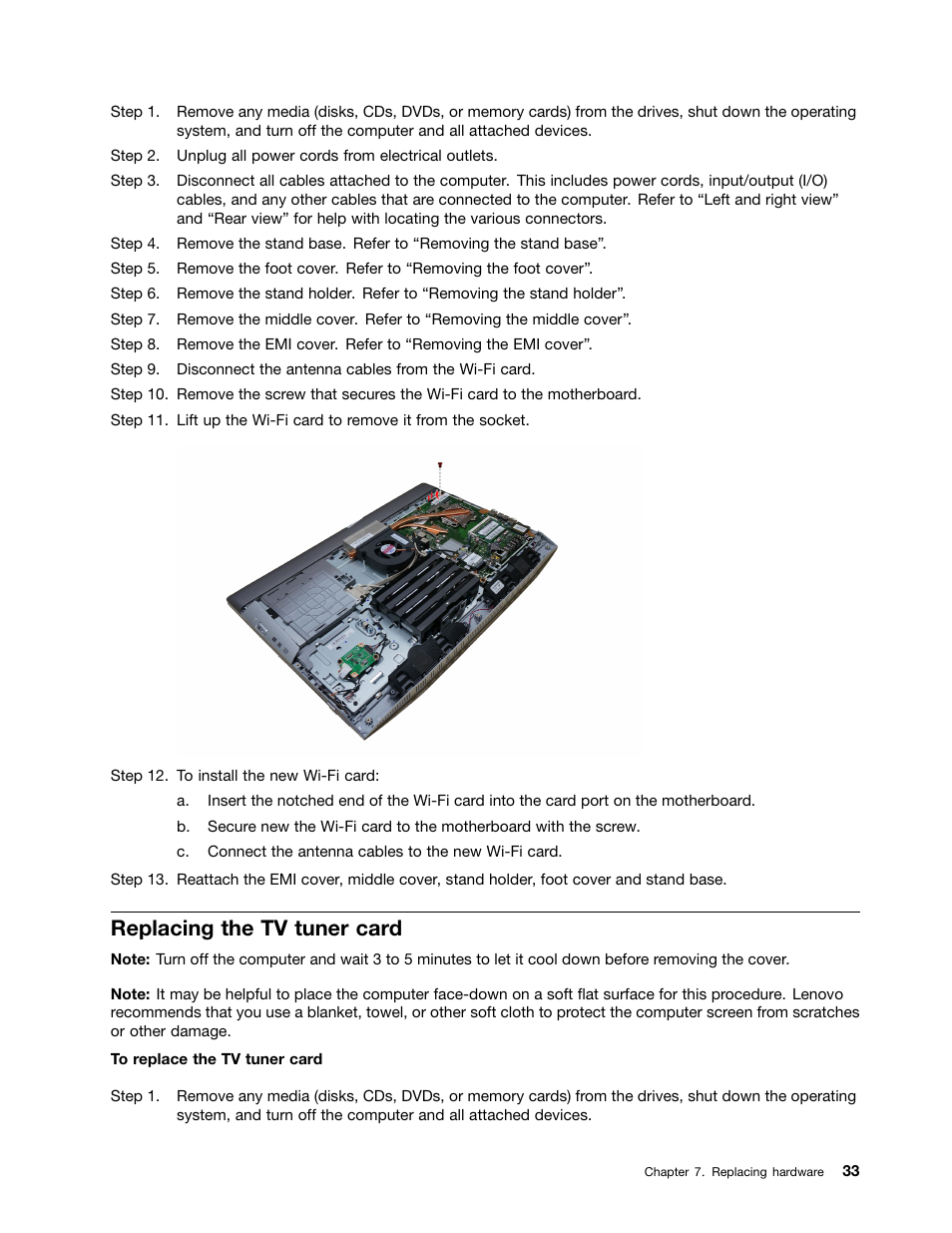 Step 1. Remove any media (disks, CDs, DVDs, or memory cards) from the drives, shut down the operating system, and turn off the computer and all attached devices.

Step 2. Unplug all power cords from electrical outlets.

Step 3. Disconnect all cables attached to the computer. This includes power cords, input/output (I/O) cables, and any other cables that are connected to the computer. Refer to “Left and right view” and “Rear view” for help with locating the various connectors.

Step 4. Remove the stand base. Refer to “Removing the stand base”.

Step 5. Remove the foot cover. Refer to “Removing the foot cover”.

Step 6. Remove the stand holder. Refer to “Removing the stand holder”.

Step 7. Remove the middle cover. Refer to “Removing the middle cover”.

Step 8. Remove the EMI cover. Refer to “Removing the EMI cover”.

Step 9. Disconnect the antenna cables from the Wi-Fi card.

Step 10. Remove the screw that secures the Wi-Fi card to the motherboard.

Step 11. Lift up the Wi-Fi card to remove it from the socket.

Step 12. To install the new Wi-Fi card:

a. Insert the notched end of the Wi-Fi card into the card port on the motherboard.

b. Secure new the Wi-Fi card to the motherboard with the screw.

c. Connect the antenna cables to the new Wi-Fi card.

Step 13. Reattach the EMI cover, middle cover, stand holder, foot cover and stand base.

Replacing the TV tuner card

Note: Turn off the computer and wait 3 to 5 minutes to let it cool down before removing the cover.

Note: It may be helpful to place the computer face-down on a soft flat surface for this procedure. Lenovo recommends that you use a blanket, towel, or other soft cloth to protect the computer screen from scratches or other damage.

To replace the TV tuner card

Step 1. Remove any media (disks, CDs, DVDs, or memory cards) from the drives, shut down the operating system, and turn off the computer and all attached devices.

Chapter 7. Replacing hardware 33